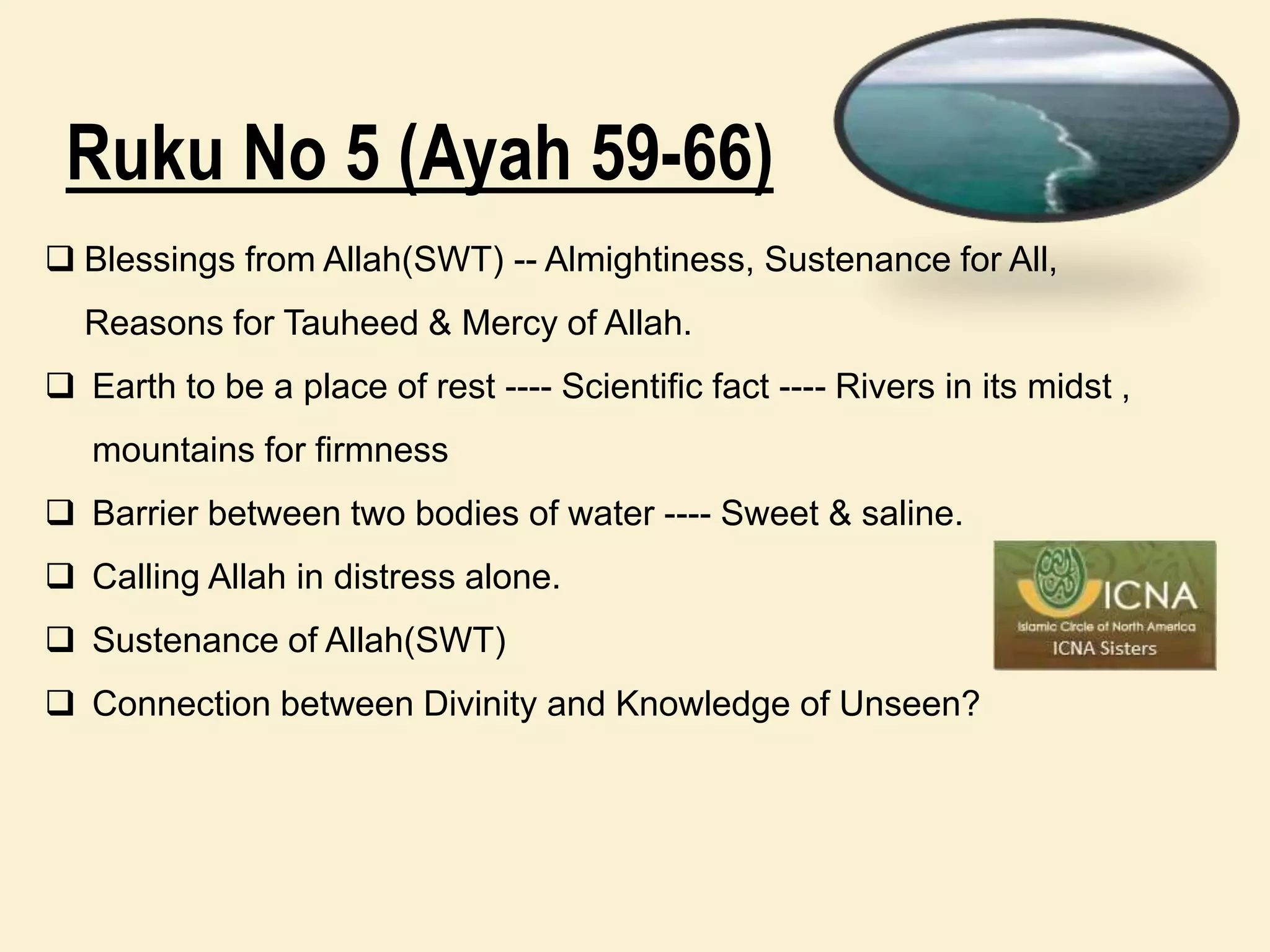 Ruku No 5 (Ayah 59-66)

❑ Blessings from Allah(SWT) -- Almightiness, Sustenance for All, Reasons for Tauheed & Mercy of Allah.

❑ Earth to be a place of rest ---- Scientific fact ---- Rivers in its midst , mountains for firmness

❑ Barrier between two bodies of water ---- Sweet & saline.

❑ Calling Allah in distress alone.

❑ Sustenance of Allah(SWT)

❑ Connection between Divinity and Knowledge of Unseen?

ICNA
Islamic Circle of North America
ICNA Sisters